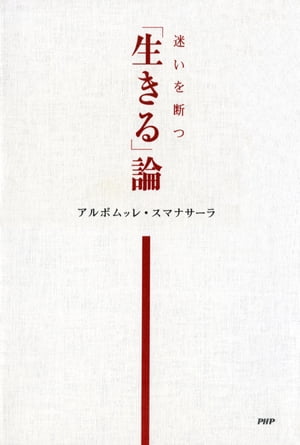 迷いを断つ

「生きる」論

アルボムッレ・スマナサーラ

PHP